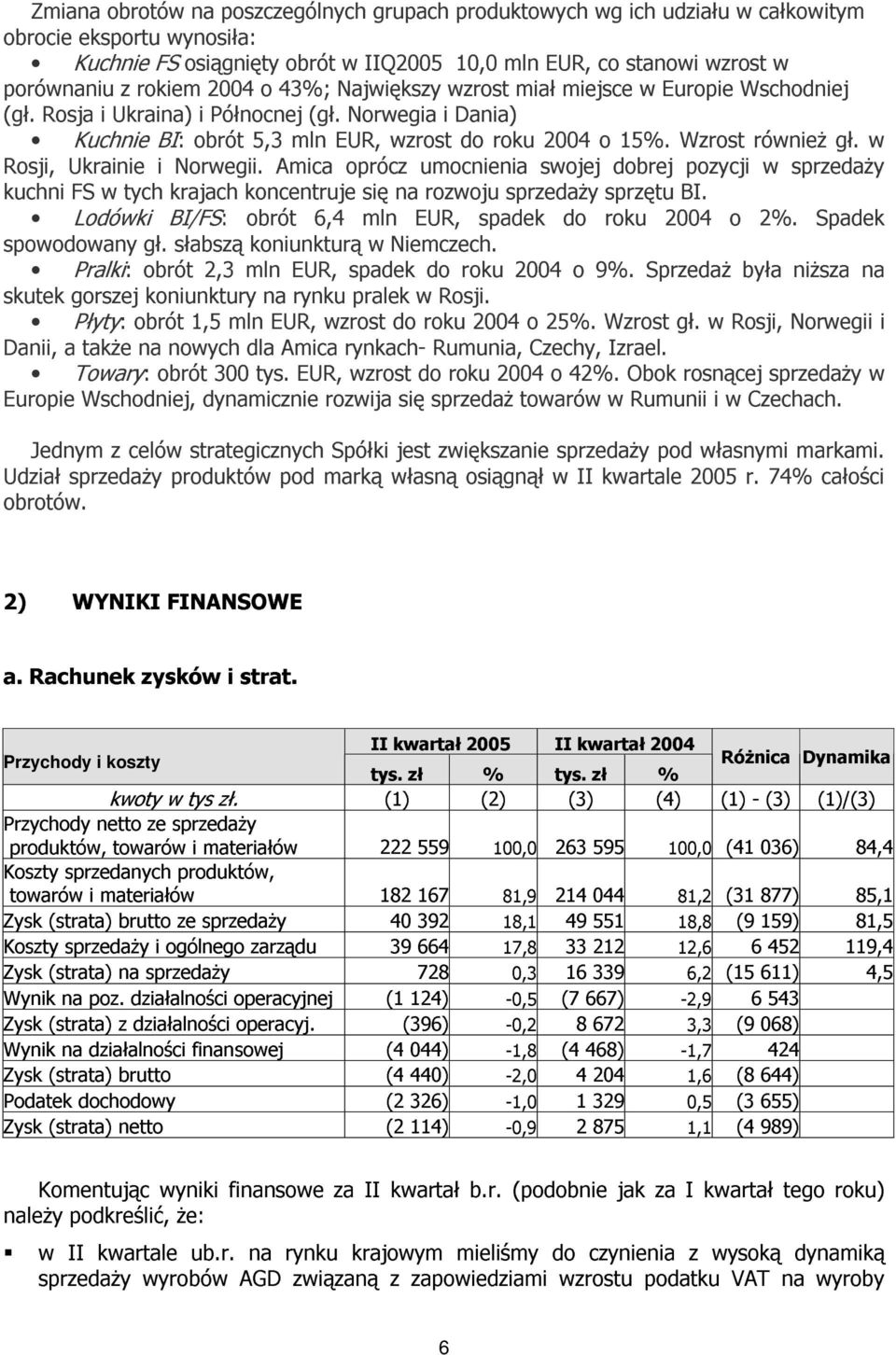 Zmiana obrotów na poszczególnych grupach produktowych wg ich udziału w całkowitym obrocie eksportu wynosiła:

• Kuchnie FS osiągnięty obrót w IIQ2005 10,0 mln EUR, co stanowi wzrost w porównaniu z rokiem 2004 o 43%; Największy wzrost miał miejsce w Europie Wschodniej (gł. Rosja i Ukraina) i Północnej (gł. Norwegia i Dania)

• Kuchnie BI: obrót 5,3 mln EUR, wzrost do roku 2004 o 15%. Wzrost również gł. w Rosji, Ukrainie i Norwegii. Amica oprócz umocnienia swojej dobrej pozycji w sprzedaży kuchni FS w tych krajach koncentruje się na rozwoju sprzedaży sprzętu BI.

• Lodówki BI/FS: obrót 6,4 mln EUR, spadek do roku 2004 o 2%. Spadek spowodowany gł. słabszą koniunkturą w Niemczech.

• Pralki: obrót 2,3 mln EUR, spadek do roku 2004 o 9%. Sprzedaż była niższa na skutek gorszej koniunktury na rynku pralek w Rosji.

• Płyty: obrót 1,5 mln EUR, wzrost do roku 2004 o 25%. Wzrost gł. w Rosji, Norwegii i Danii, a także na nowych dla Amica rynkach- Rumunia, Czechy, Izrael.

• Towary: obrót 300 tys. EUR, wzrost do roku 2004 o 42%. Obok rosnącej sprzedaży w Europie Wschodniej, dynamicznie rozwija się sprzedaż towarów w Rumunii i w Czechach.

Jednym z celów strategicznych Spółki jest zwiększanie sprzedaży pod własnymi markami. Udział sprzedaży produktów pod marką własną osiągnął w II kwartale 2005 r. 74% całości obrotów.

2) WYNIKI FINANSOWE

a. Rachunek zysków i strat.

| Przychody i koszty | II kwartał 2005 tys. zł | II kwartał 2005 % | II kwartał 2004 tys. zł | II kwartał 2004 % | Różnica | Dynamika |
|---|---|---|---|---|---|---|
| kwoty w tys zł. | (1) | (2) | (3) | (4) | (1) - (3) | (1)/(3) |
| Przychody netto ze sprzedaży produktów, towarów i materiałów | 222 559 | 100,0 | 263 595 | 100,0 | (41 036) | 84,4 |
| Koszty sprzedanych produktów, towarów i materiałów | 182 167 | 81,9 | 214 044 | 81,2 | (31 877) | 85,1 |
| Zysk (strata) brutto ze sprzedaży | 40 392 | 18,1 | 49 551 | 18,8 | (9 159) | 81,5 |
| Koszty sprzedaży i ogólnego zarządu | 39 664 | 17,8 | 33 212 | 12,6 | 6 452 | 119,4 |
| Zysk (strata) na sprzedaży | 728 | 0,3 | 16 339 | 6,2 | (15 611) | 4,5 |
| Wynik na poz. działalności operacyjnej | (1 124) | -0,5 | (7 667) | -2,9 | 6 543 | |
| Zysk (strata) z działalności operacyj. | (396) | -0,2 | 8 672 | 3,3 | (9 068) | |
| Wynik na działalności finansowej | (4 044) | -1,8 | (4 468) | -1,7 | 424 | |
| Zysk (strata) brutto | (4 440) | -2,0 | 4 204 | 1,6 | (8 644) | |
| Podatek dochodowy | (2 326) | -1,0 | 1 329 | 0,5 | (3 655) | |
| Zysk (strata) netto | (2 114) | -0,9 | 2 875 | 1,1 | (4 989) | |

Komentując wyniki finansowe za II kwartał b.r. (podobnie jak za I kwartał tego roku) należy podkreślić, że:

▪ w II kwartale ub.r. na rynku krajowym mieliśmy do czynienia z wysoką dynamiką sprzedaży wyrobów AGD związaną z zapowiedziami wzrostu podatku VAT na wyroby

6